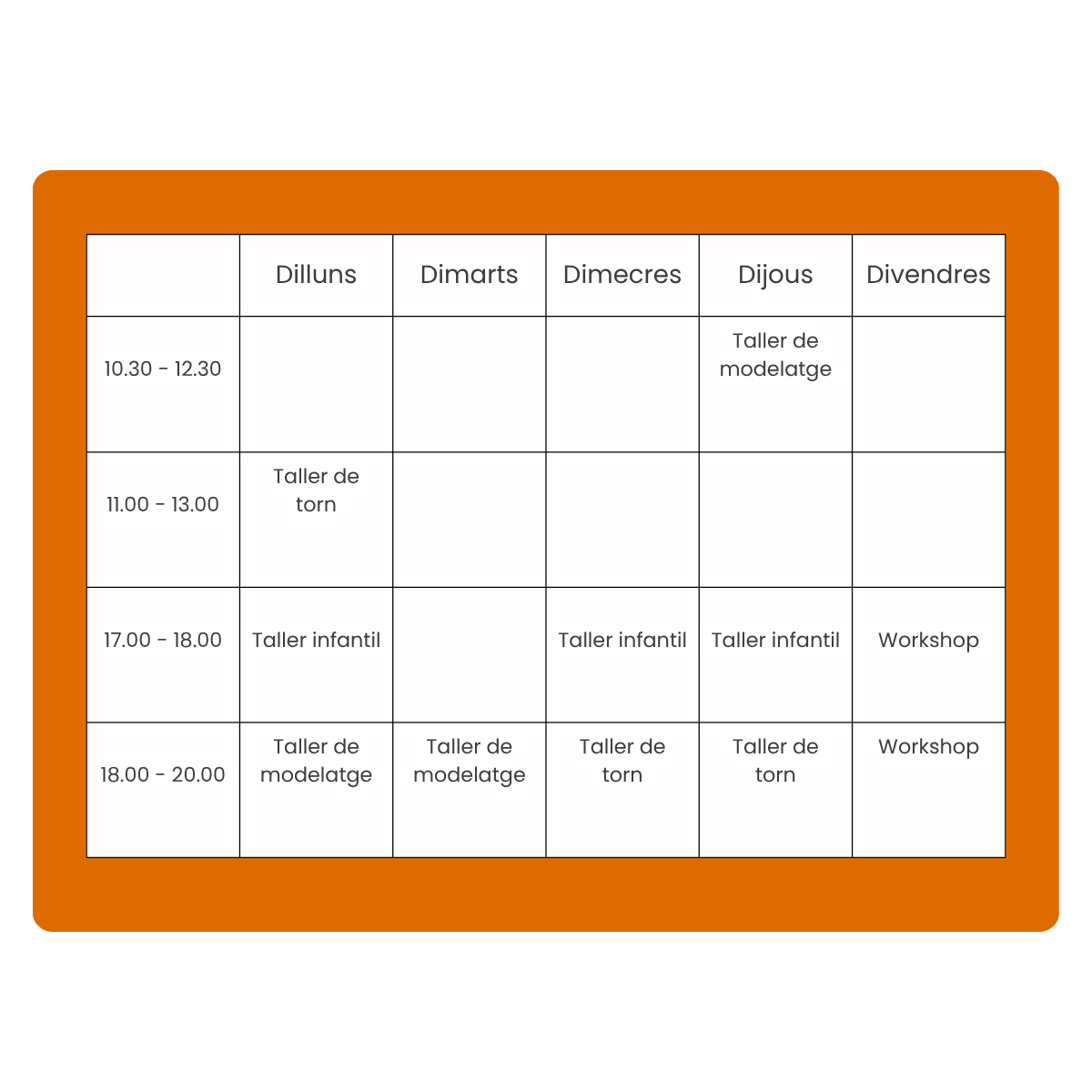 | | Dilluns | Dimarts | Dimecres | Dijous | Divendres |
|---|---|---|---|---|---|
| 10.30 - 12.30 | | | | Taller de modelatge | |
| 11.00 - 13.00 | Taller de torn | | | | |
| 17.00 - 18.00 | Taller infantil | | Taller infantil | Taller infantil | Workshop |
| 18.00 - 20.00 | Taller de modelatge | Taller de modelatge | Taller de torn | Taller de torn | Workshop |